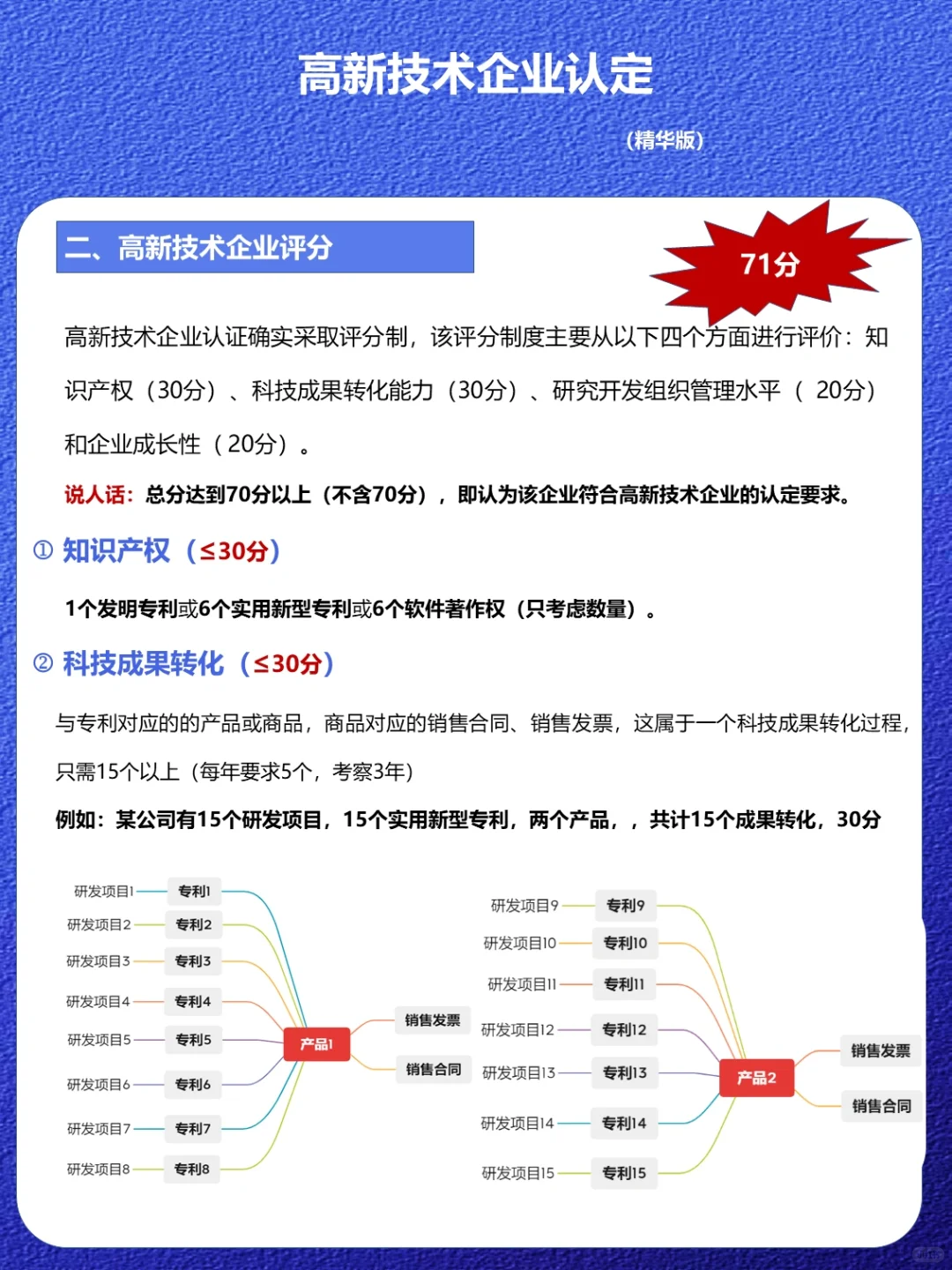 高新技术企业认定

（精华版）

二、高新技术企业评分

71分

高新技术企业认证确实采取评分制，该评分制度主要从以下四个方面进行评价：知识产权（30分）、科技成果转化能力（30分）、研究开发组织管理水平（ 20分）和企业成长性（20分）。

说人话：总分达到70分以上（不含70分），即认为该企业符合高新技术企业的认定要求。

① 知识产权（≤30分）

1个发明专利或6个实用新型专利或6个软件著作权（只考虑数量）。

② 科技成果转化（≤30分）

与专利对应的的产品或商品，商品对应的销售合同、销售发票，这属于一个科技成果转化过程，只需15个以上（每年要求5个，考察3年）

例如：某公司有15个研发项目，15个实用新型专利，两个产品，，共计15个成果转化，30分

研发项目1 专利1
研发项目2 专利2
研发项目3 专利3
研发项目4 专利4
研发项目5 专利5
研发项目6 专利6
研发项目7 专利7
研发项目8 专利8
产品1
销售发票
销售合同

研发项目9 专利9
研发项目10 专利10
研发项目11 专利11
研发项目12 专利12
研发项目13 专利13
研发项目14 专利14
研发项目15 专利15
产品2
销售发票
销售合同